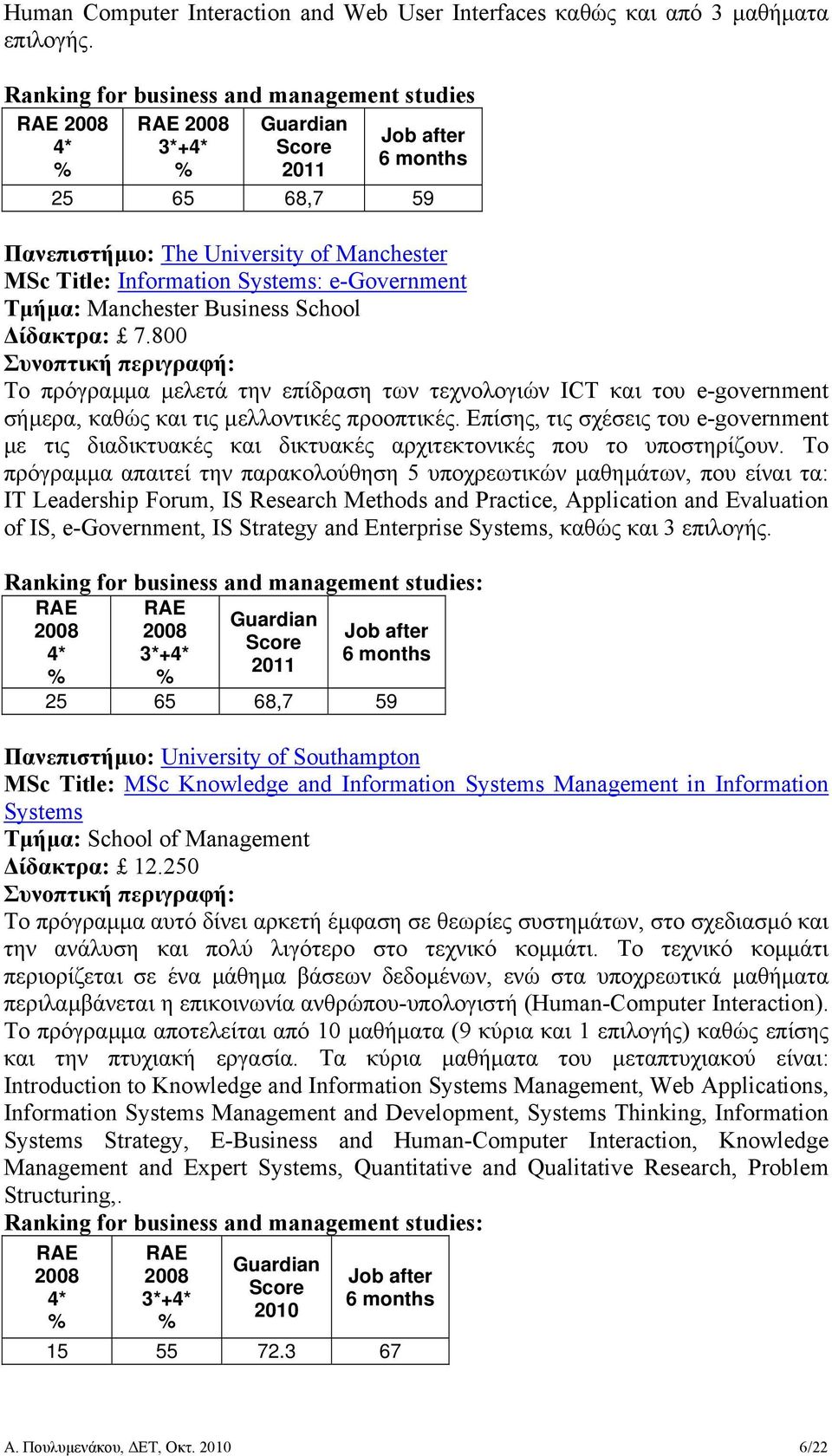 Human Computer Interaction and Web User Interfaces καθώς και από 3 μαθήματα επιλογής.

Ranking for business and management studies

| RAE 2008 4* % | RAE 2008 3*+4* % | Guardian Score 2011 | Job after 6 months |
|---|---|---|---|
| 25 | 65 | 68,7 | 59 |

Πανεπιστήμιο: The University of Manchester
MSc Title: Information Systems: e-Government
Τμήμα: Manchester Business School
Δίδακτρα: £ 7.800
Συνοπτική περιγραφή:
Το πρόγραμμα μελετά την επίδραση των τεχνολογιών ICT και του e-government σήμερα, καθώς και τις μελλοντικές προοπτικές. Επίσης, τις σχέσεις του e-government με τις διαδικτυακές και δικτυακές αρχιτεκτονικές που το υποστηρίζουν. Το πρόγραμμα απαιτεί την παρακολούθηση 5 υποχρεωτικών μαθημάτων, που είναι τα: IT Leadership Forum, IS Research Methods and Practice, Application and Evaluation of IS, e-Government, IS Strategy and Enterprise Systems, καθώς και 3 επιλογής.

Ranking for business and management studies:

| RAE 2008 4* % | RAE 2008 3*+4* % | Guardian Score 2011 | Job after 6 months |
|---|---|---|---|
| 25 | 65 | 68,7 | 59 |

Πανεπιστήμιο: University of Southampton
MSc Title: MSc Knowledge and Information Systems Management in Information Systems
Τμήμα: School of Management
Δίδακτρα: £ 12.250
Συνοπτική περιγραφή:
Το πρόγραμμα αυτό δίνει αρκετή έμφαση σε θεωρίες συστημάτων, στο σχεδιασμό και την ανάλυση και πολύ λιγότερο στο τεχνικό κομμάτι. Το τεχνικό κομμάτι περιορίζεται σε ένα μάθημα βάσεων δεδομένων, ενώ στα υποχρεωτικά μαθήματα περιλαμβάνεται η επικοινωνία ανθρώπου-υπολογιστή (Human-Computer Interaction). Το πρόγραμμα αποτελείται από 10 μαθήματα (9 κύρια και 1 επιλογής) καθώς επίσης και την πτυχιακή εργασία. Τα κύρια μαθήματα του μεταπτυχιακού είναι: Introduction to Knowledge and Information Systems Management, Web Applications, Information Systems Management and Development, Systems Thinking, Information Systems Strategy, E-Business and Human-Computer Interaction, Knowledge Management and Expert Systems, Quantitative and Qualitative Research, Problem Structuring,.
Ranking for business and management studies:

| RAE 2008 4* % | RAE 2008 3*+4* % | Guardian Score 2010 | Job after 6 months |
|---|---|---|---|
| 15 | 55 | 72.3 | 67 |

Α. Πουλυμενάκου, ΔΕΤ, Οκτ. 2010 6/22